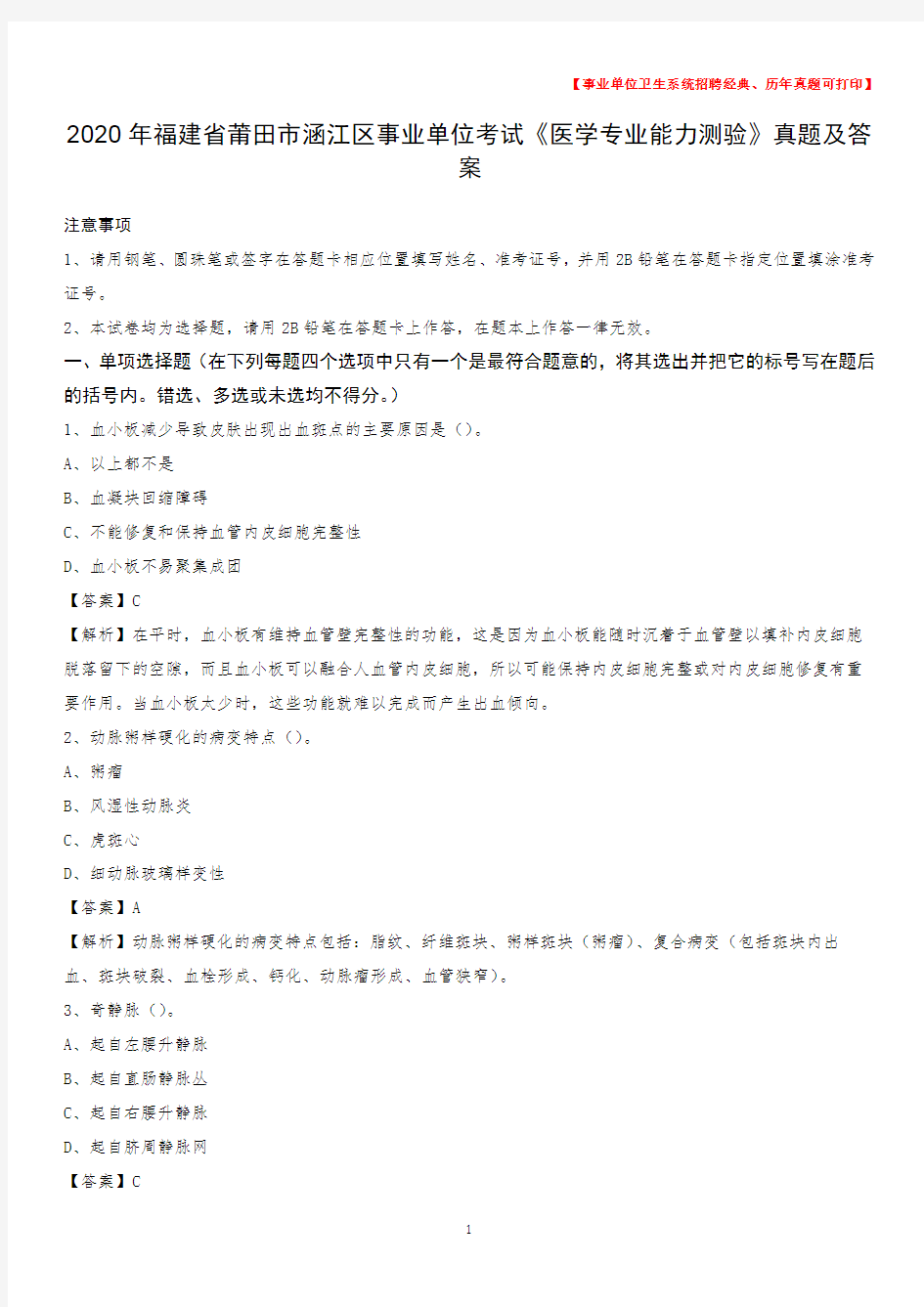 【事业单位卫生系统招聘经典、历年真题可打印】

2020年福建省莆田市涵江区事业单位考试《医学专业能力测验》真题及答案

注意事项

1、请用钢笔、圆珠笔或签字在答题卡相应位置填写姓名、准考证号，并用2B铅笔在答题卡指定位置填涂准考证号。

2、本试卷均为选择题，请用2B铅笔在答题卡上作答，在题本上作答一律无效。

一、单项选择题（在下列每题四个选项中只有一个是最符合题意的，将其选出并把它的标号写在题后的括号内。错选、多选或未选均不得分。）

1、血小板减少导致皮肤出现出血斑点的主要原因是（）。

A、以上都不是

B、血凝块回缩障碍

C、不能修复和保持血管内皮细胞完整性

D、血小板不易聚集成团

【答案】C

【解析】在平时，血小板有维持血管壁完整性的功能，这是因为血小板能随时沉着于血管壁以填补内皮细胞脱落留下的空隙，而且血小板可以融合人血管内皮细胞，所以可能保持内皮细胞完整或对内皮细胞修复有重要作用。当血小板太少时，这些功能就难以完成而产生出血倾向。

2、动脉粥样硬化的病变特点（）。

A、粥瘤

B、风湿性动脉炎

C、虎斑心

D、细动脉玻璃样变性

【答案】A

【解析】动脉粥样硬化的病变特点包括：脂纹、纤维斑块、粥样斑块（粥瘤）、复合病变（包括斑块内出血、斑块破裂、血栓形成、钙化、动脉瘤形成、血管狭窄）。

3、奇静脉（）。

A、起自左腰升静脉

B、起自直肠静脉丛

C、起自右腰升静脉

D、起自脐周静脉网

【答案】C

1